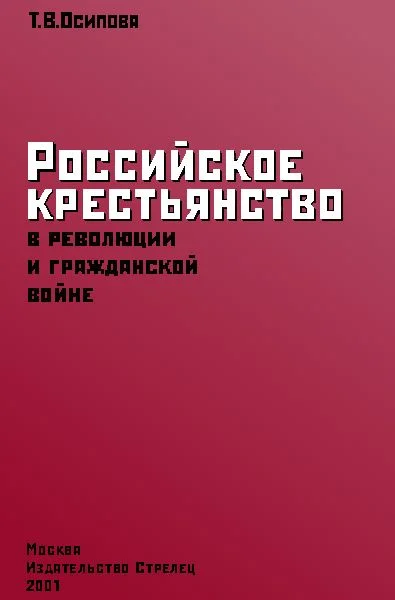 Т.В.Осипова

Российское крестьянство в революции и гражданской войне

Москва
Издательство Стрелец
2001